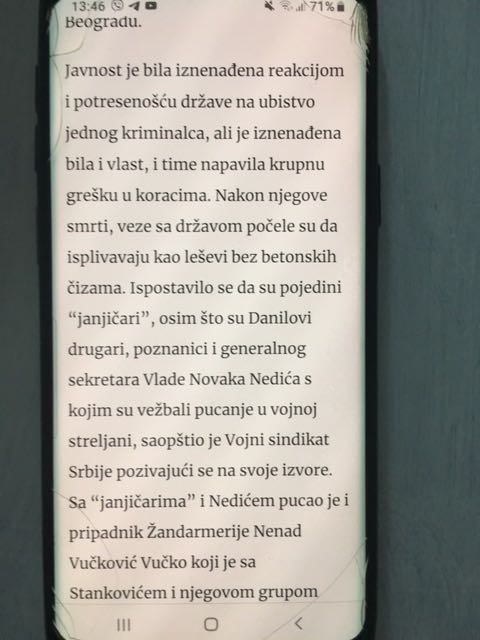 13:46 71%

Beogradu.

Javnost je bila iznenađena reakcijom i potresenošću države na ubistvo jednog kriminalca, ali je iznenađena bila i vlast, i time napavila krupnu grešku u koracima. Nakon njegove smrti, veze sa državom počele su da isplivavaju kao leševi bez betonskih čizama. Ispostavilo se da su pojedini "janjičari", osim što su Danilovi drugari, poznanici i generalnog sekretara Vlade Novaka Nedića s kojim su vežbali pucanje u vojnoj streljani, saopštio je Vojni sindikat Srbije pozivajući se na svoje izvore. Sa "janjičarima" i Nedićem pucao je i pripadnik Žandarmerije Nenad Vučković Vučko koji je sa Stankovićem i njegovom grupom